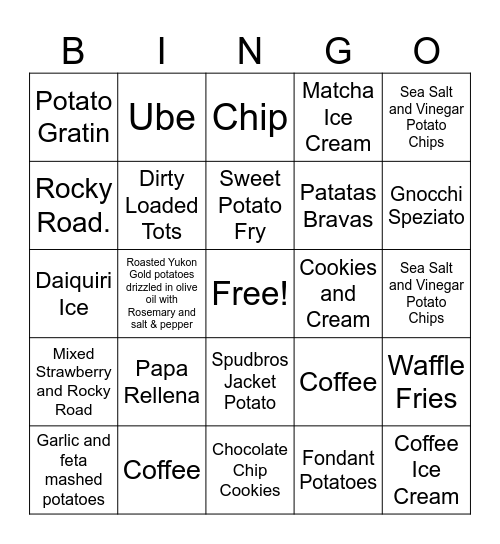 | B | I | N | G | O |
|---|---|---|---|---|
| Potato Gratin | Ube | Chip | Matcha Ice Cream | Sea Salt and Vinegar Potato Chips |
| Rocky Road. | Dirty Loaded Tots | Sweet Potato Fry | Patatas Bravas | Gnocchi Speziato |
| Daiquiri Ice | Roasted Yukon Gold potatoes drizzled in olive oil with Rosemary and salt & pepper | Free! | Cookies and Cream | Sea Salt and Vinegar Potato Chips |
| Mixed Strawberry and Rocky Road | Papa Rellena | Spudbros Jacket Potato | Coffee | Waffle Fries |
| Garlic and feta mashed potatoes | Coffee | Chocolate Chip Cookies | Fondant Potatoes | Coffee Ice Cream |